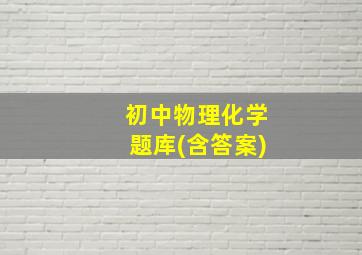 初中物理化学
题库(含答案)